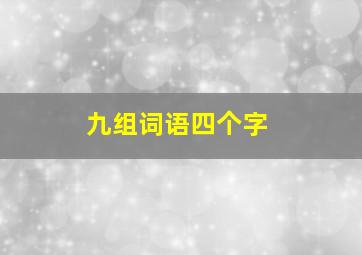 九组词语四个字